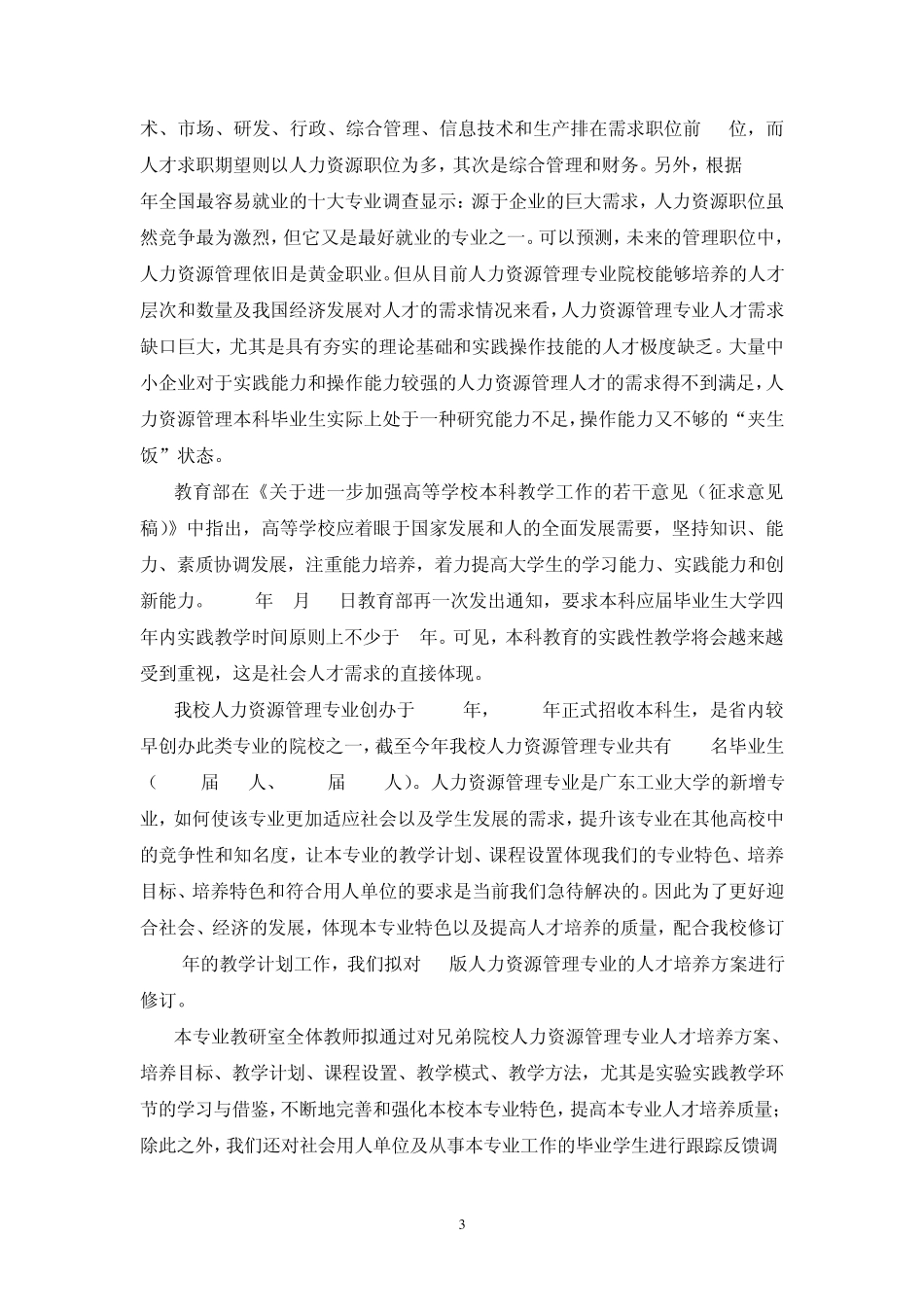 术、市场、研发、行政、综合管理、信息技术和生产排在需求职位前 位，而人才求职期望则以人力资源职位为多，其次是综合管理和财务。另外，根据 年全国最容易就业的十大专业调查显示：源于企业的巨大需求，人力资源职位虽然竞争最为激烈，但它又是最好就业的专业之一。可以预测，未来的管理职位中，人力资源管理依旧是黄金职业。但从目前人力资源管理专业院校能够培养的人才层次和数量及我国经济发展对人才的需求情况来看，人力资源管理专业人才需求缺口巨大，尤其是具有夯实的理论基础和实践操作技能的人才极度缺乏。大量中小企业对于实践能力和操作能力较强的人力资源管理人才的需求得不到满足，人力资源管理本科毕业生实际上处于一种研究能力不足，操作能力又不够的“夹生饭”状态。

教育部在《关于进一步加强高等学校本科教学工作的若干意见（征求意见稿）》中指出，高等学校应着眼于国家发展和人的全面发展需要，坚持知识、能力、素质协调发展，注重能力培养，着力提高大学生的学习能力、实践能力和创新能力。 年 月 日教育部再一次发出通知，要求本科应届毕业生大学四年内实践教学时间原则上不少于 年。可见，本科教育的实践性教学将会越来越受到重视，这是社会人才需求的直接体现。

我校人力资源管理专业创办于 年， 年正式招收本科生，是省内较早创办此类专业的院校之一，截至今年我校人力资源管理专业共有 名毕业生（ 届 人、 届 人）。人力资源管理专业是广东工业大学的新增专业，如何使该专业更加适应社会以及学生发展的需求，提升该专业在其他高校中的竞争性和知名度，让本专业的教学计划、课程设置体现我们的专业特色、培养目标、培养特色和符合用人单位的要求是当前我们急待解决的。因此为了更好迎合社会、经济的发展，体现本专业特色以及提高人才培养的质量，配合我校修订 年的教学计划工作，我们拟对 版人力资源管理专业的人才培养方案进行修订。

本专业教研室全体教师拟通过对兄弟院校人力资源管理专业人才培养方案、培养目标、教学计划、课程设置、教学模式、教学方法，尤其是实验实践教学环节的学习与借鉴，不断地完善和强化本校本专业特色，提高本专业人才培养质量；除此之外，我们还对社会用人单位及从事本专业工作的毕业学生进行跟踪反馈调

3